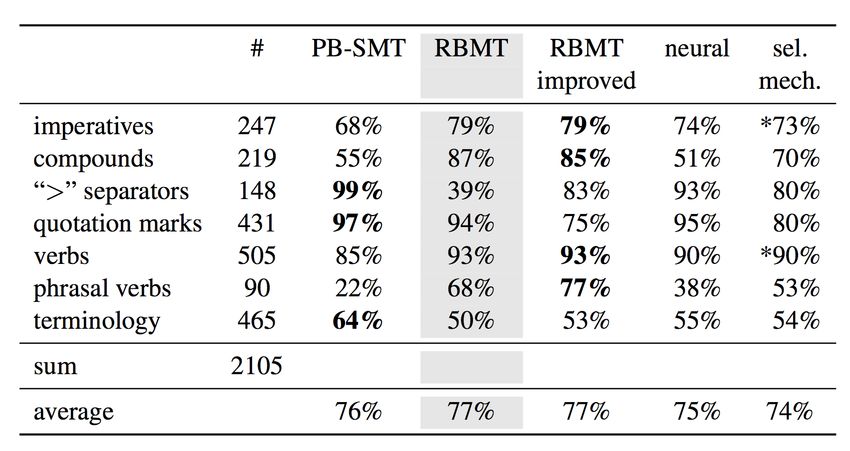 | | # | PB-SMT | RBMT | RBMT improved | neural | sel. mech. |
|---|---|---|---|---|---|---|
| imperatives | 247 | 68% | 79% | **79%** | 74% | *73% |
| compounds | 219 | 55% | 87% | **85%** | 51% | 70% |
| “>” separators | 148 | **99%** | 39% | 83% | 93% | 80% |
| quotation marks | 431 | **97%** | 94% | 75% | 95% | 80% |
| verbs | 505 | 85% | 93% | **93%** | 90% | *90% |
| phrasal verbs | 90 | 22% | 68% | **77%** | 38% | 53% |
| terminology | 465 | **64%** | 50% | 53% | 55% | 54% |
| sum | 2105 | | | | | |
| average | | 76% | 77% | 77% | 75% | 74% |